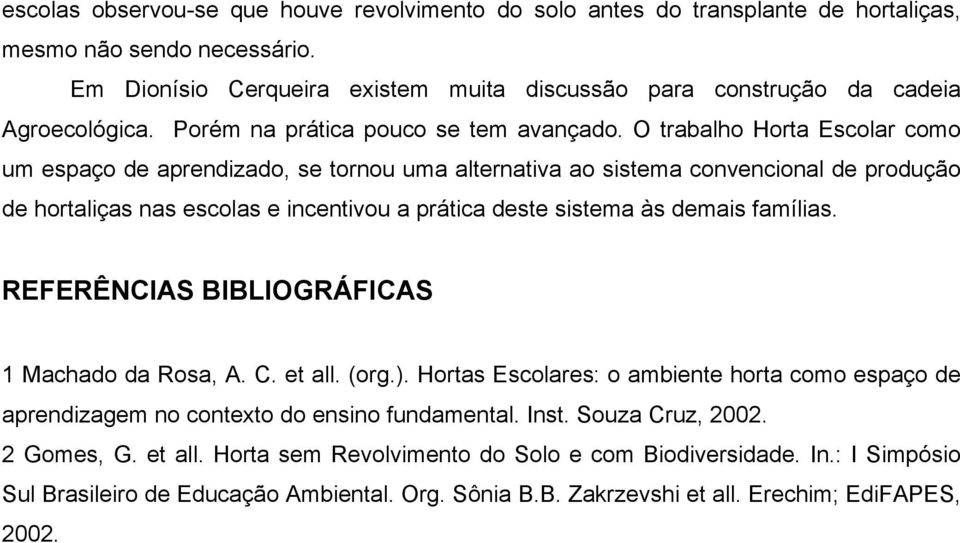 escolas observou-se que houve revolvimento do solo antes do transplante de hortaliças, mesmo não sendo necessário.

Em Dionísio Cerqueira existem muita discussão para construção da cadeia Agroecológica. Porém na prática pouco se tem avançado. O trabalho Horta Escolar como um espaço de aprendizado, se tornou uma alternativa ao sistema convencional de produção de hortaliças nas escolas e incentivou a prática deste sistema às demais famílias.

REFERÊNCIAS BIBLIOGRÁFICAS

1 Machado da Rosa, A. C. et all. (org.). Hortas Escolares: o ambiente horta como espaço de aprendizagem no contexto do ensino fundamental. Inst. Souza Cruz, 2002.

2 Gomes, G. et all. Horta sem Revolvimento do Solo e com Biodiversidade. In.: I Simpósio Sul Brasileiro de Educação Ambiental. Org. Sônia B.B. Zakrzevshi et all. Erechim; EdiFAPES, 2002.